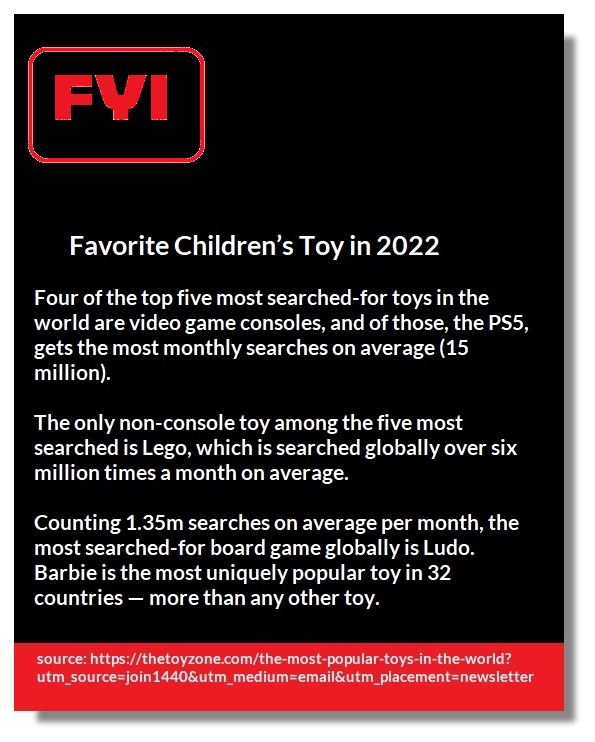 FYI

Favorite Children’s Toy in 2022

Four of the top five most searched-for toys in the world are video game consoles, and of those, the PS5, gets the most monthly searches on average (15 million).

The only non-console toy among the five most searched is Lego, which is searched globally over six million times a month on average.

Counting 1.35m searches on average per month, the most searched-for board game globally is Ludo. Barbie is the most uniquely popular toy in 32 countries — more than any other toy.

source: https://thetoyzone.com/the-most-popular-toys-in-the-world?utm_source=join1440&utm_medium=email&utm_placement=newsletter